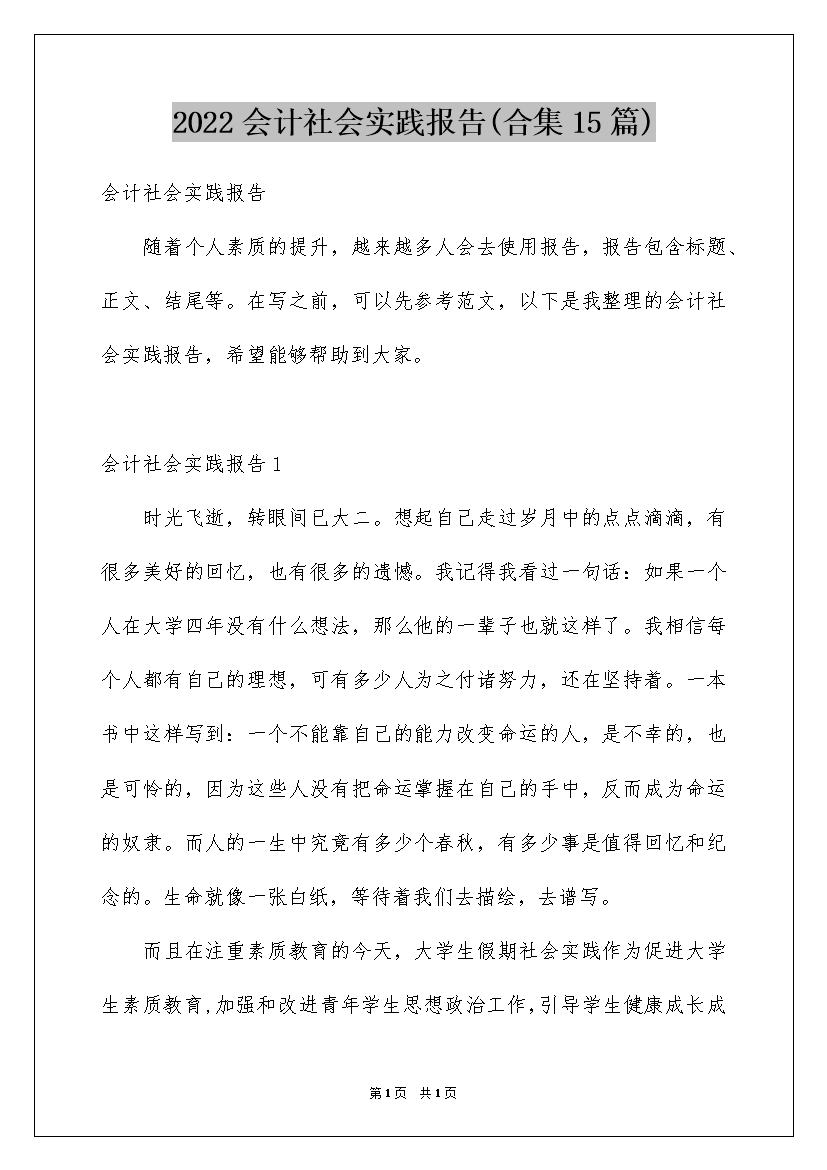 2022会计社会实践报告(合集15篇)

会计社会实践报告

随着个人素质的提升，越来越多人会去使用报告，报告包含标题、正文、结尾等。在写之前，可以先参考范文，以下是我整理的会计社会实践报告，希望能够帮助到大家。

会计社会实践报告1

时光飞逝，转眼间已大二。想起自己走过岁月中的点点滴滴，有很多美好的回忆，也有很多的遗憾。我记得我看过一句话：如果一个人在大学四年没有什么想法，那么他的一辈子也就这样了。我相信每个人都有自己的理想，可有多少人为之付诸努力，还在坚持着。一本书中这样写到：一个不能靠自己的能力改变命运的人，是不幸的，也是可怜的，因为这些人没有把命运掌握在自己的手中，反而成为命运的奴隶。而人的一生中究竟有多少个春秋，有多少事是值得回忆和纪念的。生命就像一张白纸，等待着我们去描绘，去谱写。

而且在注重素质教育的今天，大学生假期社会实践作为促进大学生素质教育,加强和改进青年学生思想政治工作,引导学生健康成长成

第1页 共1页